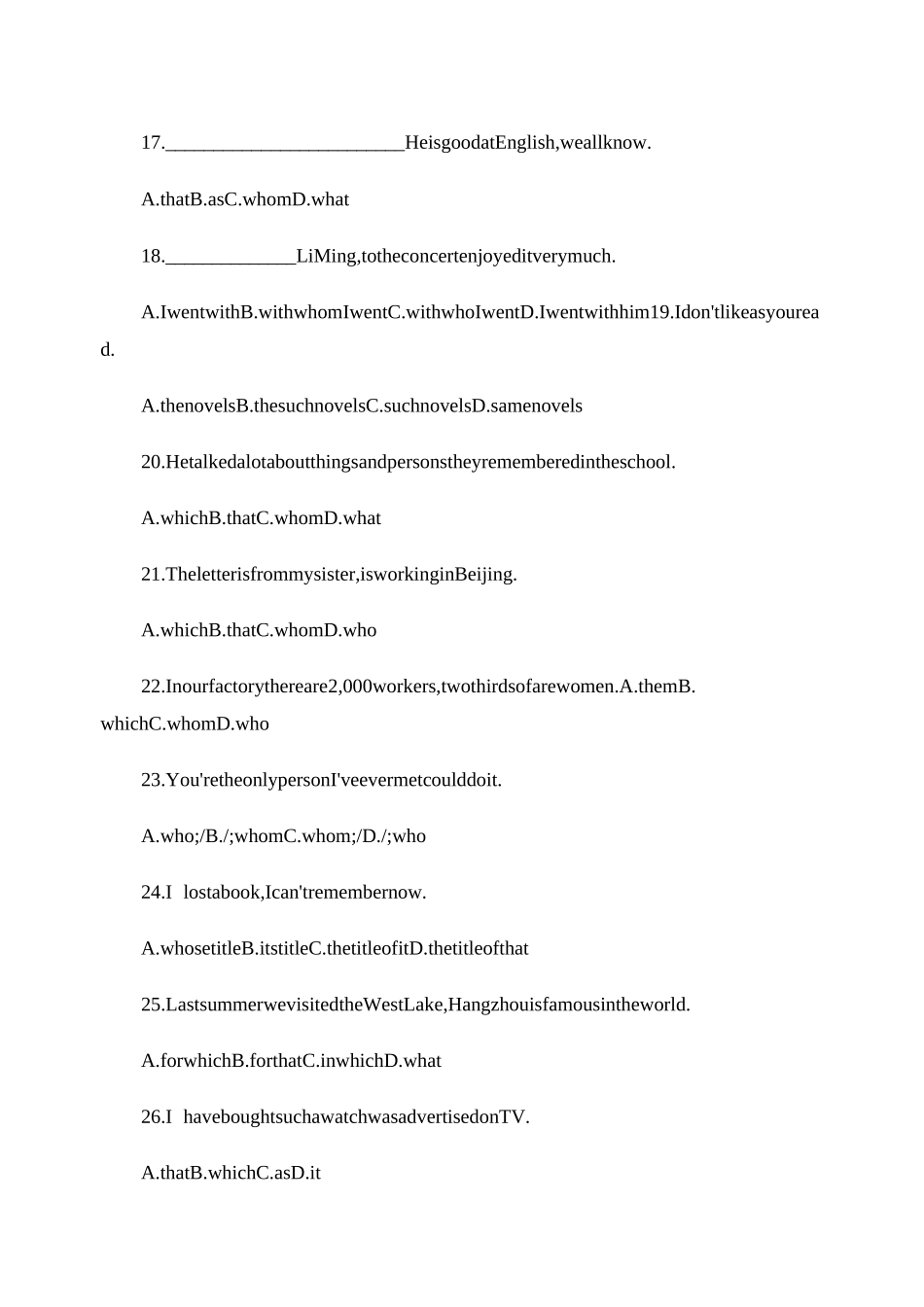 17.____HeisgoodatEnglish,weallknow.

A.thatB.asC.whomD.what

18.____LiMing,totheconcertenjoyeditverymuch.

A.IwentwithB.withwhomIwentC.withwhoIwentD.Iwentwithhim19.Idon'tlikeasyouread.

A.thenovelsB.thesuchnovelsC.suchnovelsD.samenovels

20.Hetalkedalotaboutthingsandpersonstheyrememberedintheschool.

A.whichB.thatC.whomD.what

21.Theletterisfrommysister,isworkinginBeijing.

A.whichB.thatC.whomD.who

22.Inourfactorythereare2,000workers,twothirdsofarewomen.A.themB.whichC.whomD.who

23.You'retheonlypersonI'veevermetcoulddoit.

A.who;/B./;whomC.whom;/D./;who

24.I lostabook,Ican'tremembernow.

A.whosetitleB.itstitleC.thetitleofitD.thetitleofthat

25.LastsummerwevisitedtheWestLake,Hangzhouisfamousintheworld.

A.forwhichB.forthatC.inwhichD.what

26.I haveboughtsuchawatchwasadvertisedonTV.

A.thatB.whichC.asD.it